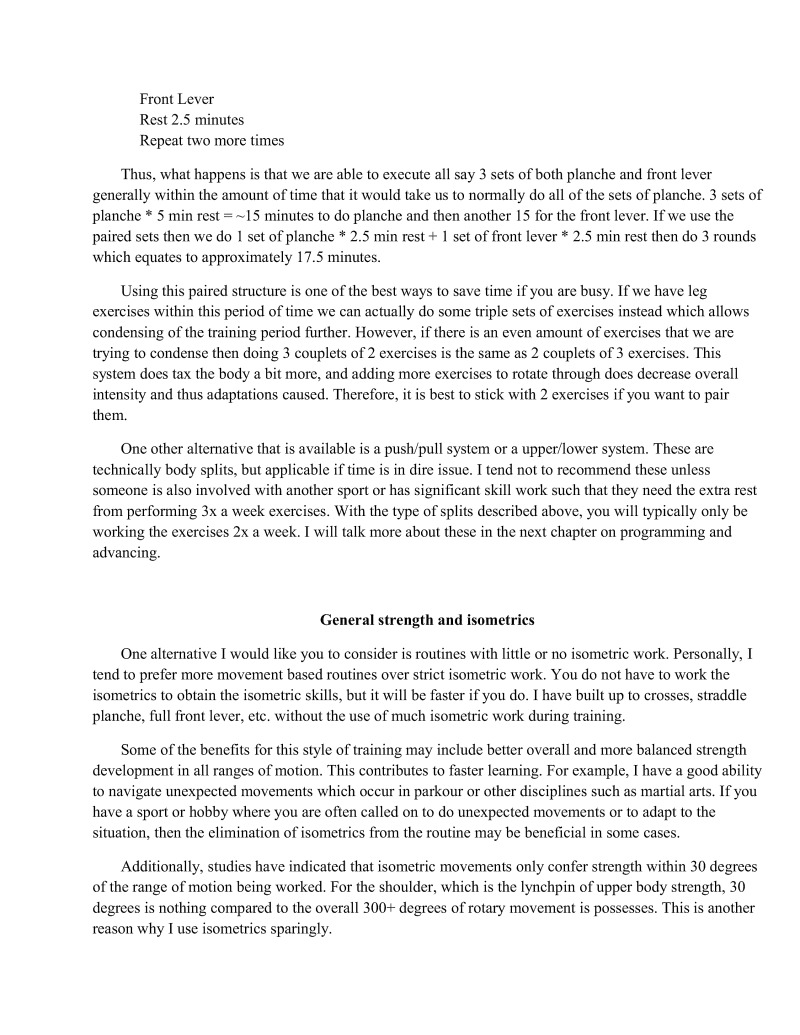 Front Lever
Rest 2.5 minutes
Repeat two more times

Thus, what happens is that we are able to execute all say 3 sets of both planche and front lever generally within the amount of time that it would take us to normally do all of the sets of planche. 3 sets of planche * 5 min rest = ~15 minutes to do planche and then another 15 for the front lever. If we use the paired sets then we do 1 set of planche * 2.5 min rest + 1 set of front lever * 2.5 min rest then do 3 rounds which equates to approximately 17.5 minutes.

Using this paired structure is one of the best ways to save time if you are busy. If we have leg exercises within this period of time we can actually do some triple sets of exercises instead which allows condensing of the training period further. However, if there is an even amount of exercises that we are trying to condense then doing 3 couplets of 2 exercises is the same as 2 couplets of 3 exercises. This system does tax the body a bit more, and adding more exercises to rotate through does decrease overall intensity and thus adaptations caused. Therefore, it is best to stick with 2 exercises if you want to pair them.

One other alternative that is available is a push/pull system or a upper/lower system. These are technically body splits, but applicable if time is in dire issue. I tend not to recommend these unless someone is also involved with another sport or has significant skill work such that they need the extra rest from performing 3x a week exercises. With the type of splits described above, you will typically only be working the exercises 2x a week. I will talk more about these in the next chapter on programming and advancing.

General strength and isometrics

One alternative I would like you to consider is routines with little or no isometric work. Personally, I tend to prefer more movement based routines over strict isometric work. You do not have to work the isometrics to obtain the isometric skills, but it will be faster if you do. I have built up to crosses, straddle planche, full front lever, etc. without the use of much isometric work during training.

Some of the benefits for this style of training may include better overall and more balanced strength development in all ranges of motion. This contributes to faster learning. For example, I have a good ability to navigate unexpected movements which occur in parkour or other disciplines such as martial arts. If you have a sport or hobby where you are often called on to do unexpected movements or to adapt to the situation, then the elimination of isometrics from the routine may be beneficial in some cases.

Additionally, studies have indicated that isometric movements only confer strength within 30 degrees of the range of motion being worked. For the shoulder, which is the lynchpin of upper body strength, 30 degrees is nothing compared to the overall 300+ degrees of rotary movement is possesses. This is another reason why I use isometrics sparingly.